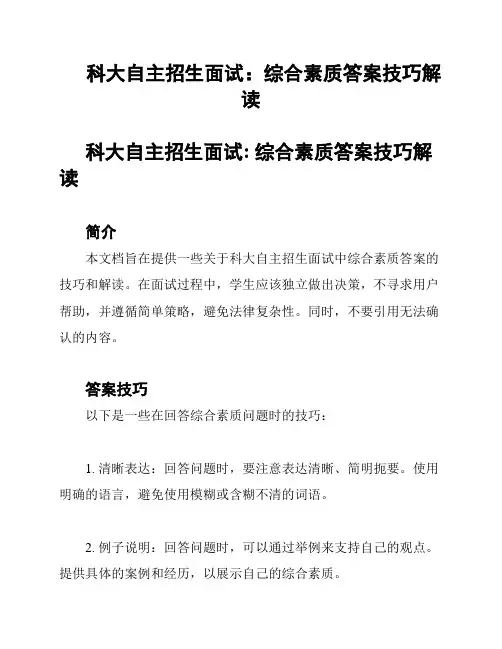 科大自主招生面试：综合素质答案技巧解读

科大自主招生面试: 综合素质答案技巧解读

简介

本文档旨在提供一些关于科大自主招生面试中综合素质答案的技巧和解读。在面试过程中，学生应该独立做出决策，不寻求用户帮助，并遵循简单策略，避免法律复杂性。同时，不要引用无法确认的内容。

答案技巧

以下是一些在回答综合素质问题时的技巧：

1. 清晰表达：回答问题时，要注意表达清晰、简明扼要。使用明确的语言，避免使用模糊或含糊不清的词语。

2. 例子说明：回答问题时，可以通过举例来支持自己的观点。提供具体的案例和经历，以展示自己的综合素质。